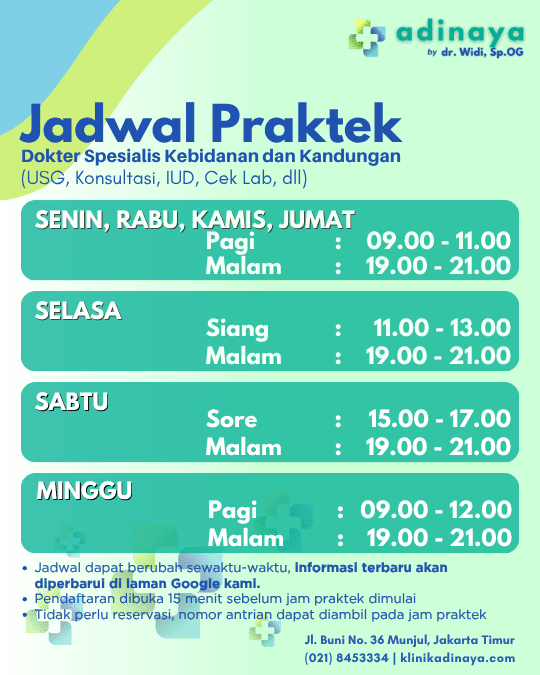 adinaya
by dr. Widi, Sp.OG

Jadwal Praktek
Dokter Spesialis Kebidanan dan Kandungan
(USG, Konsultasi, IUD, Cek Lab, dll)

SENIN, RABU, KAMIS, JUMAT
Pagi : 09.00 - 11.00
Malam : 19.00 - 21.00

SELASA
Siang : 11.00 - 13.00
Malam : 19.00 - 21.00

SABTU
Sore : 15.00 - 17.00
Malam : 19.00 - 21.00

MINGGU
Pagi : 09.00 - 12.00
Malam : 19.00 - 21.00

• Jadwal dapat berubah sewaktu-waktu, informasi terbaru akan diperbarui di laman Google kami.
• Pendaftaran dibuka 15 menit sebelum jam praktek dimulai
• Tidak perlu reservasi, nomor antrian dapat diambil pada jam praktek

Jl. Buni No. 36 Munjul, Jakarta Timur
(021) 8453334 | klinikadinaya.com